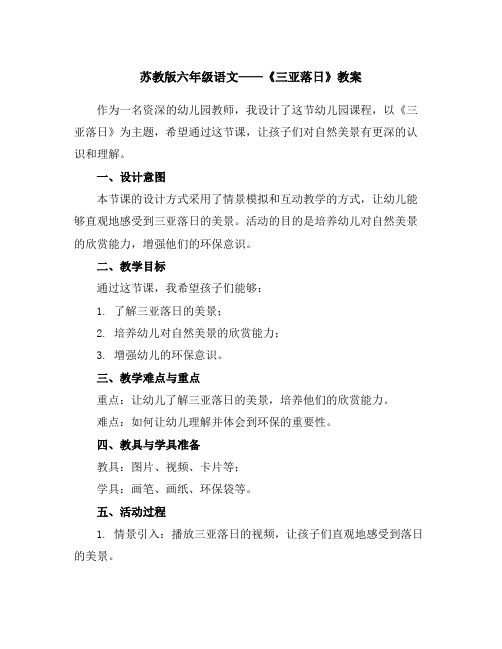 苏教版六年级语文——《三亚落日》教案

作为一名资深的幼儿园教师，我设计了这节幼儿园课程，以《三亚落日》为主题，希望通过这节课，让孩子们对自然美景有更深的认识和理解。

一、设计意图

本节课的设计方式采用了情景模拟和互动教学的方式，让幼儿能够直观地感受到三亚落日的美景。活动的目的是培养幼儿对自然美景的欣赏能力，增强他们的环保意识。

二、教学目标

通过这节课，我希望孩子们能够：

1. 了解三亚落日的美景；

2. 培养幼儿对自然美景的欣赏能力；

3. 增强幼儿的环保意识。

三、教学难点与重点

重点：让幼儿了解三亚落日的美景，培养他们的欣赏能力。

难点：如何让幼儿理解并体会到环保的重要性。

四、教具与学具准备

教具：图片、视频、卡片等；

学具：画笔、画纸、环保袋等。

五、活动过程

1. 情景引入：播放三亚落日的视频，让孩子们直观地感受到落日的美景。